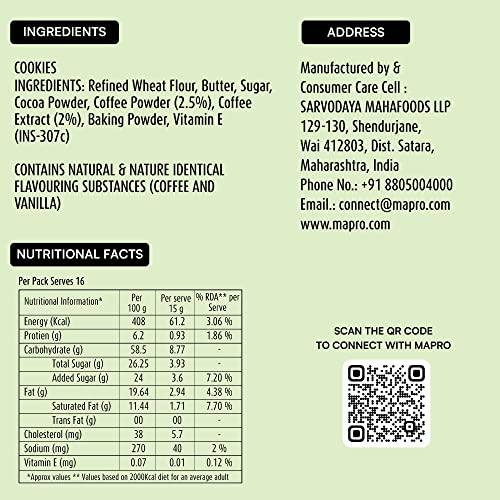 INGREDIENTS

COOKIES
INGREDIENTS: Refined Wheat Flour, Butter, Sugar, Cocoa Powder, Coffee Powder (2.5%), Coffee Extract (2%), Baking Powder, Vitamin E (INS-307c)

CONTAINS NATURAL & NATURE IDENTICAL FLAVOURING SUBSTANCES (COFFEE AND VANILLA)

NUTRITIONAL FACTS

Per Pack Serves 16

| Nutritional Information* | Per 100 g | Per serve 15 g | % RDA** per Serve |
|---|---|---|---|
| Energy (Kcal) | 408 | 61.2 | 3.06 % |
| Protien (g) | 6.2 | 0.93 | 1.86 % |
| Carbohydrate (g) | 58.5 | 8.77 | - |
| Total Sugar (g) | 26.25 | 3.93 | - |
| Added Sugar (g) | 24 | 3.6 | 7.20 % |
| Fat (g) | 19.64 | 2.94 | 4.38 % |
| Saturated Fat (g) | 11.44 | 1.71 | 7.70 % |
| Trans Fat (g) | 00 | 00 | - |
| Cholesterol (mg) | 38 | 5.7 | - |
| Sodium (mg) | 270 | 40 | 2 % |
| Vitamin E (mg) | 0.07 | 0.01 | 0.12 % |

*Approx values ** Values based on 2000Kcal diet for an average adult

ADDRESS

Manufactured by & Consumer Care Cell : SARVODAYA MAHAFOODS LLP 129-130, Shendurjane, Wai 412803, Dist. Satara, Maharashtra, India
Phone No.: +91 8805004000
Email.: connect@mapro.com
www.mapro.com

SCAN THE QR CODE TO CONNECT WITH MAPRO